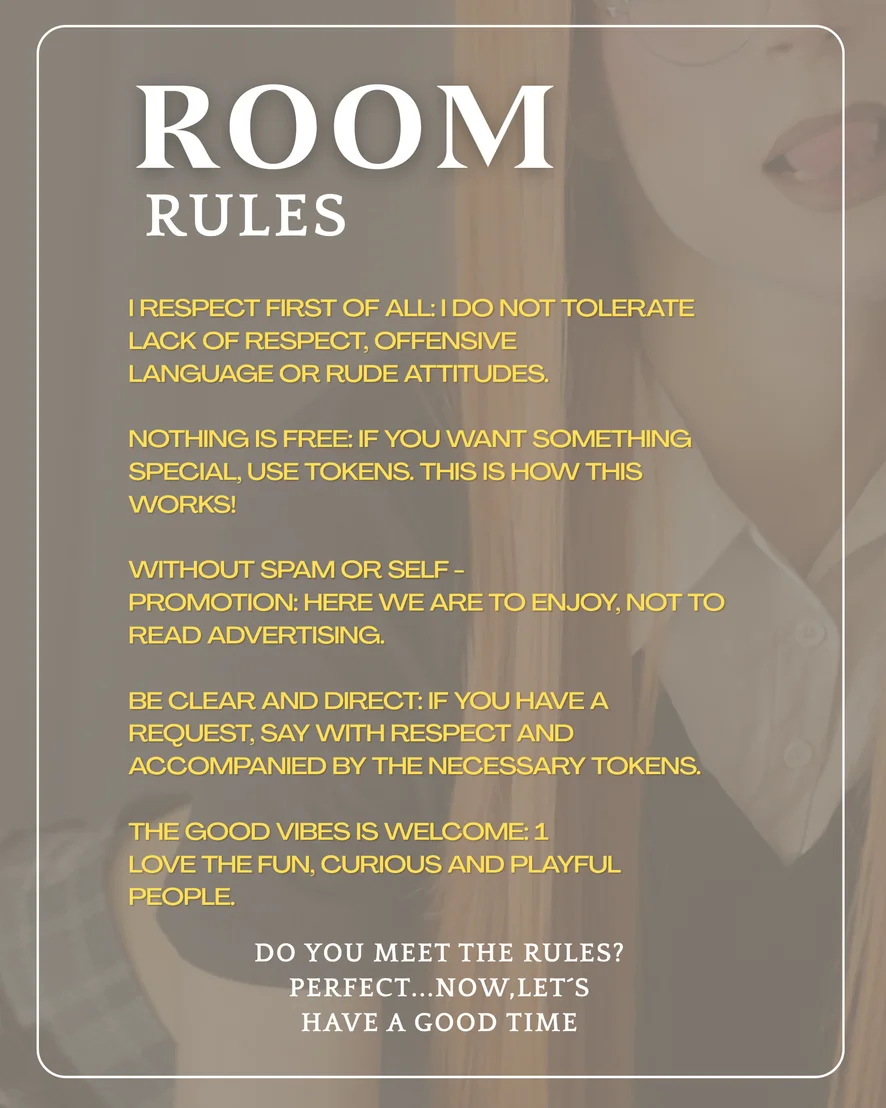 ROOM
RULES

I RESPECT FIRST OF ALL: I DO NOT TOLERATE LACK OF RESPECT, OFFENSIVE LANGUAGE OR RUDE ATTITUDES.

NOTHING IS FREE: IF YOU WANT SOMETHING SPECIAL, USE TOKENS. THIS IS HOW THIS WORKS!

WITHOUT SPAM OR SELF - PROMOTION: HERE WE ARE TO ENJOY, NOT TO READ ADVERTISING.

BE CLEAR AND DIRECT: IF YOU HAVE A REQUEST, SAY WITH RESPECT AND ACCOMPANIED BY THE NECESSARY TOKENS.

THE GOOD VIBES IS WELCOME: 1 LOVE THE FUN, CURIOUS AND PLAYFUL PEOPLE.

DO YOU MEET THE RULES?
PERFECT...NOW,LET´S
HAVE A GOOD TIME